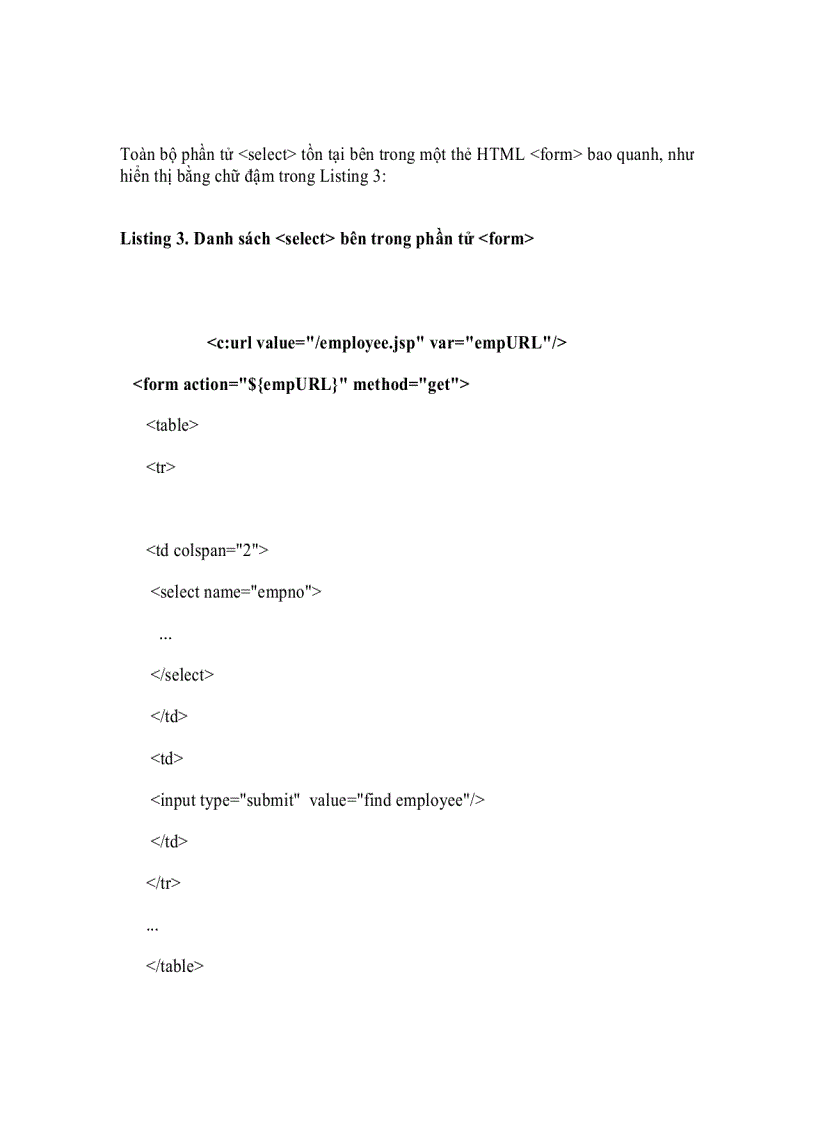 Toàn bộ phần tử <select> tồn tại bên trong một thẻ HTML <form> bao quanh, như hiển thị bằng chữ đậm trong Listing 3:

Listing 3. Danh sách <select> bên trong phần tử <form>

<c:url value="/employee.jsp" var="empURL"/>

<form action="${empURL}" method="get">

<table>

<tr>

<td colspan="2">

<select name="empno">

...

</select>

</td>

<td>

<input type="submit"  value="find employee"/>

</td>

</tr>

...

</table>